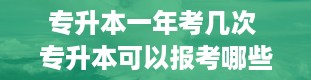 专升本一年考几次
专升本可以报考哪些